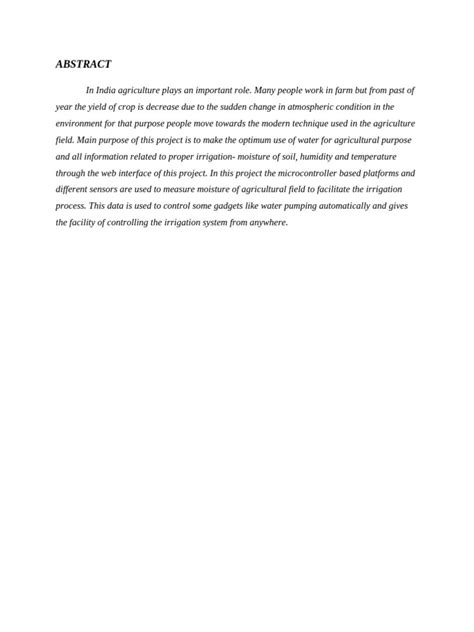 ABSTRACT

In India agriculture plays an important role. Many people work in farm but from past of year the yield of crop is decrease due to the sudden change in atmospheric condition in the environment for that purpose people move towards the modern technique used in the agriculture field. Main purpose of this project is to make the optimum use of water for agricultural purpose and all information related to proper irrigation- moisture of soil, humidity and temperature through the web interface of this project. In this project the microcontroller based platforms and different sensors are used to measure moisture of agricultural field to facilitate the irrigation process. This data is used to control some gadgets like water pumping automatically and gives the facility of controlling the irrigation system from anywhere.